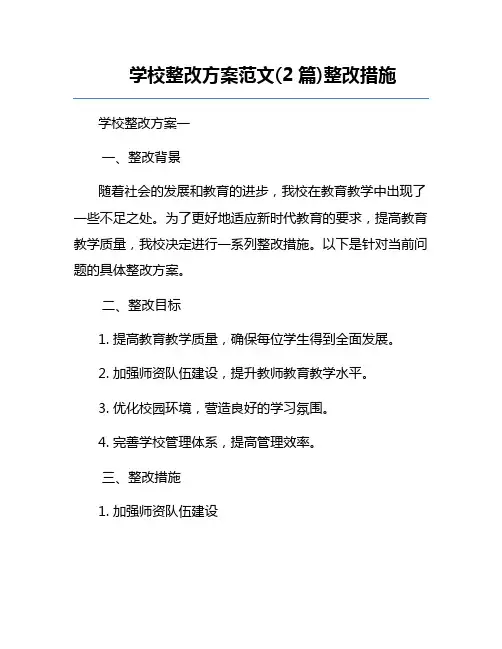 学校整改方案范文(2 篇)整改措施

学校整改方案一

一、整改背景

随着社会的发展和教育的进步，我校在教育教学中出现了一些不足之处。为了更好地适应新时代教育的要求，提高教育教学质量，我校决定进行一系列整改措施。以下是针对当前问题的具体整改方案。

二、整改目标

1. 提高教育教学质量，确保每位学生得到全面发展。

2. 加强师资队伍建设，提升教师教育教学水平。

3. 优化校园环境，营造良好的学习氛围。

4. 完善学校管理体系，提高管理效率。

三、整改措施

1. 加强师资队伍建设